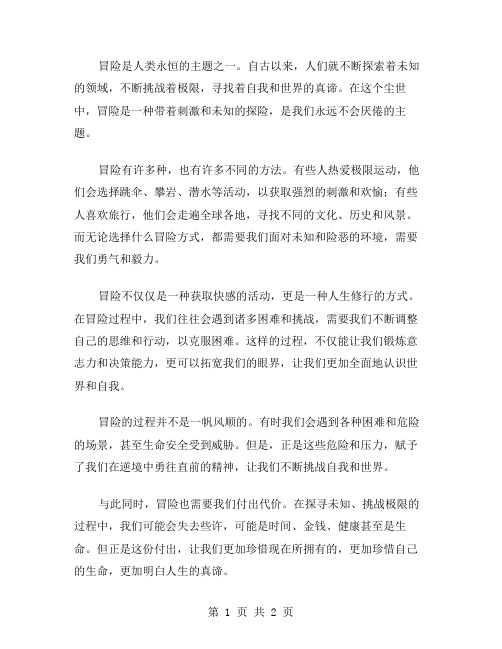 冒险是人类永恒的主题之一。自古以来，人们就不断探索着未知的领域，不断挑战着极限，寻找着自我和世界的真谛。在这个尘世中，冒险是一种带着刺激和未知的探险，是我们永远不会厌倦的主题。

冒险有许多种，也有许多不同的方法。有些人热爱极限运动，他们会选择跳伞、攀岩、潜水等活动，以获取强烈的刺激和欢愉；有些人喜欢旅行，他们会走遍全球各地，寻找不同的文化、历史和风景。而无论选择什么冒险方式，都需要我们面对未知和险恶的环境，需要我们勇气和毅力。

冒险不仅仅是一种获取快感的活动，更是一种人生修行的方式。在冒险过程中，我们往往会遇到诸多困难和挑战，需要我们不断调整自己的思维和行动，以克服困难。这样的过程，不仅能让我们锻炼意志力和决策能力，更可以拓宽我们的眼界，让我们更加全面地认识世界和自我。

冒险的过程并不是一帆风顺的。有时我们会遇到各种困难和危险的场景，甚至生命安全受到威胁。但是，正是这些危险和压力，赋予了我们在逆境中勇往直前的精神，让我们不断挑战自我和世界。

与此同时，冒险也需要我们付出代价。在探寻未知、挑战极限的过程中，我们可能会失去些许，可能是时间、金钱、健康甚至是生命。但正是这份付出，让我们更加珍惜现在所拥有的，更加珍惜自己的生命，更加明白人生的真谛。

第 1 页 共 2 页